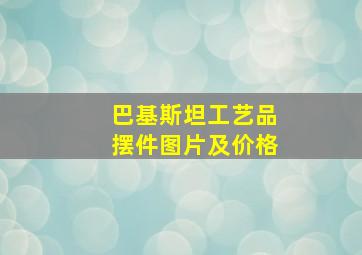 巴基斯坦工艺品
摆件图片及价格